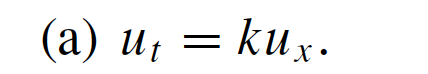 (a) $u_t = ku_x$.